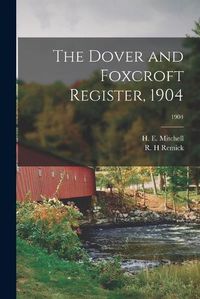 The Dover and Foxcroft Register, 1904

1904

H. E. Mitchell
R. H Remick